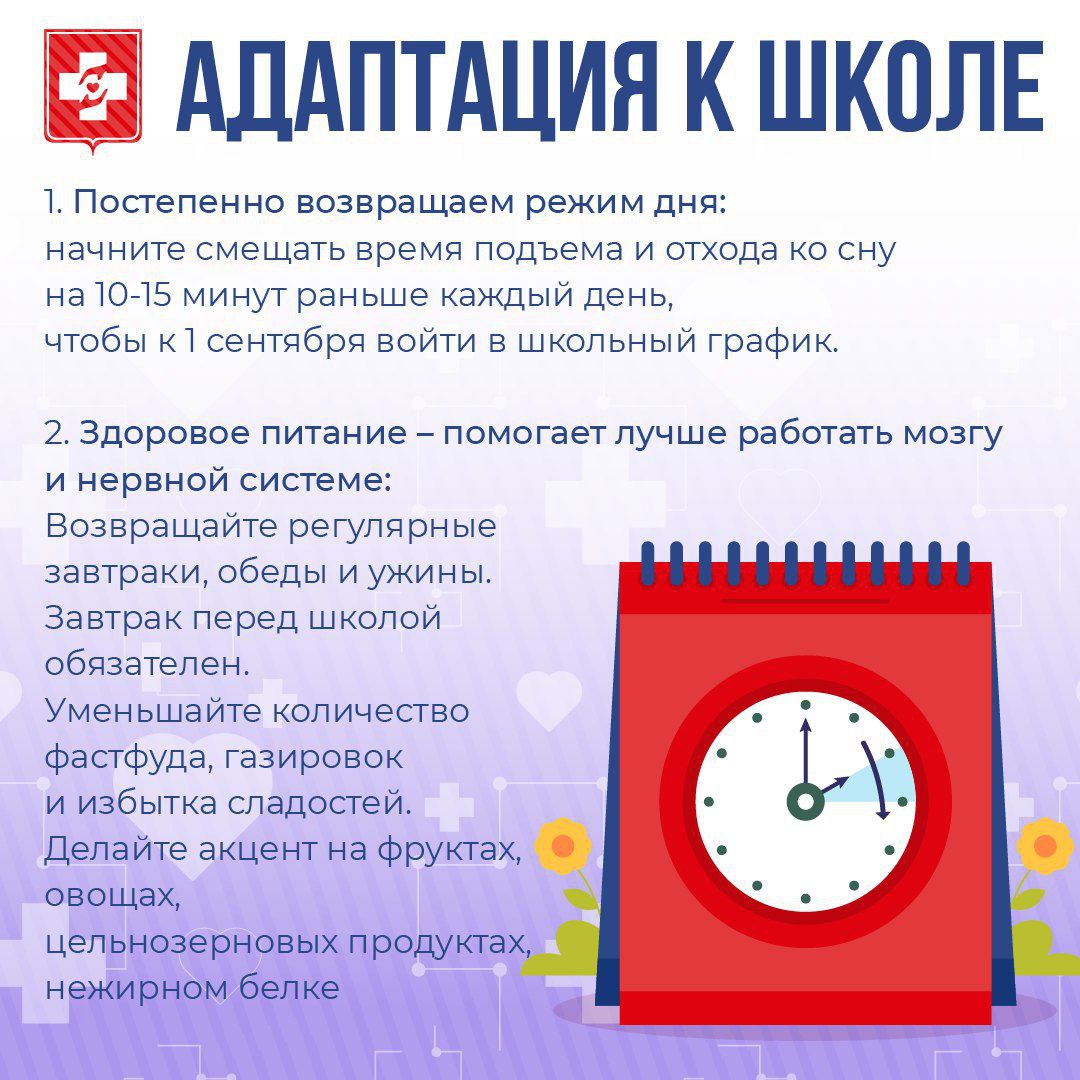 АДАПТАЦИЯ К ШКОЛЕ

1. Постепенно возвращаем режим дня: начните смещать время подъема и отхода ко сну на 10-15 минут раньше каждый день, чтобы к 1 сентября войти в школьный график.

2. Здоровое питание – помогает лучше работать мозгу и нервной системе:
Возвращайте регулярные завтраки, обеды и ужины.
Завтрак перед школой обязателен.
Уменьшайте количество фастфуда, газировок и избытка сладостей.
Делайте акцент на фруктах, овощах, цельнозерновых продуктах, нежирном белке